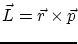 $\vec{L} = \vec{r} \times \vec{p}$